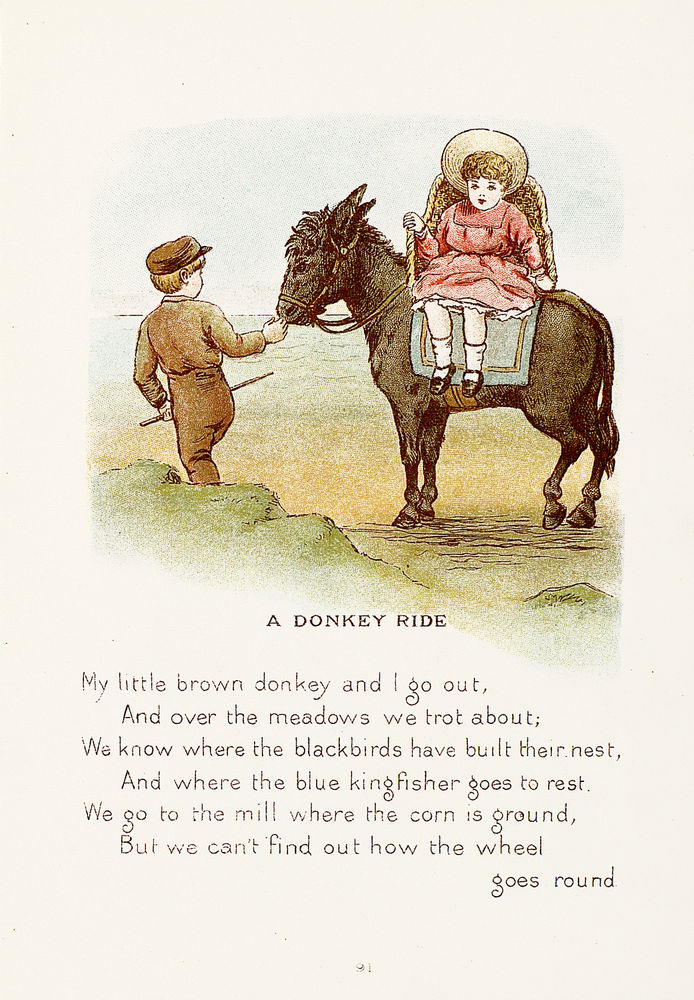 A DONKEY RIDE

My little brown donkey and I go out,
And over the meadows we trot about;
We know where the blackbirds have built their nest,
And where the blue kingfisher goes to rest.
We go to the mill where the corn is ground,
But we can't find out how the wheel
goes round

91